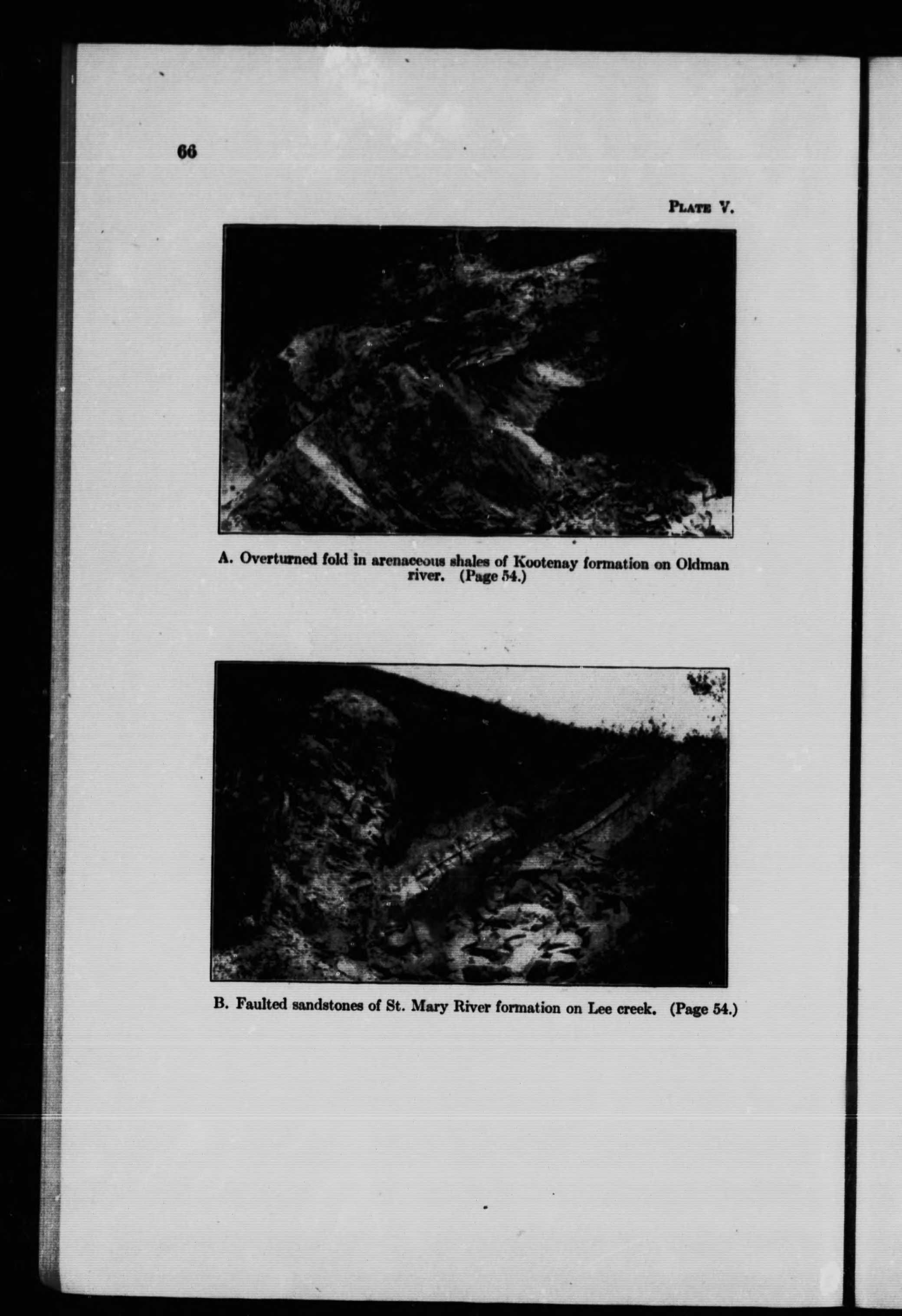 66

PLATE V.

A. Overturned fold in arenaceous shales of Kootenay formation on Oldman river. (Page 54.)

B. Faulted sandstones of St. Mary River formation on Lee creek. (Page 54.)